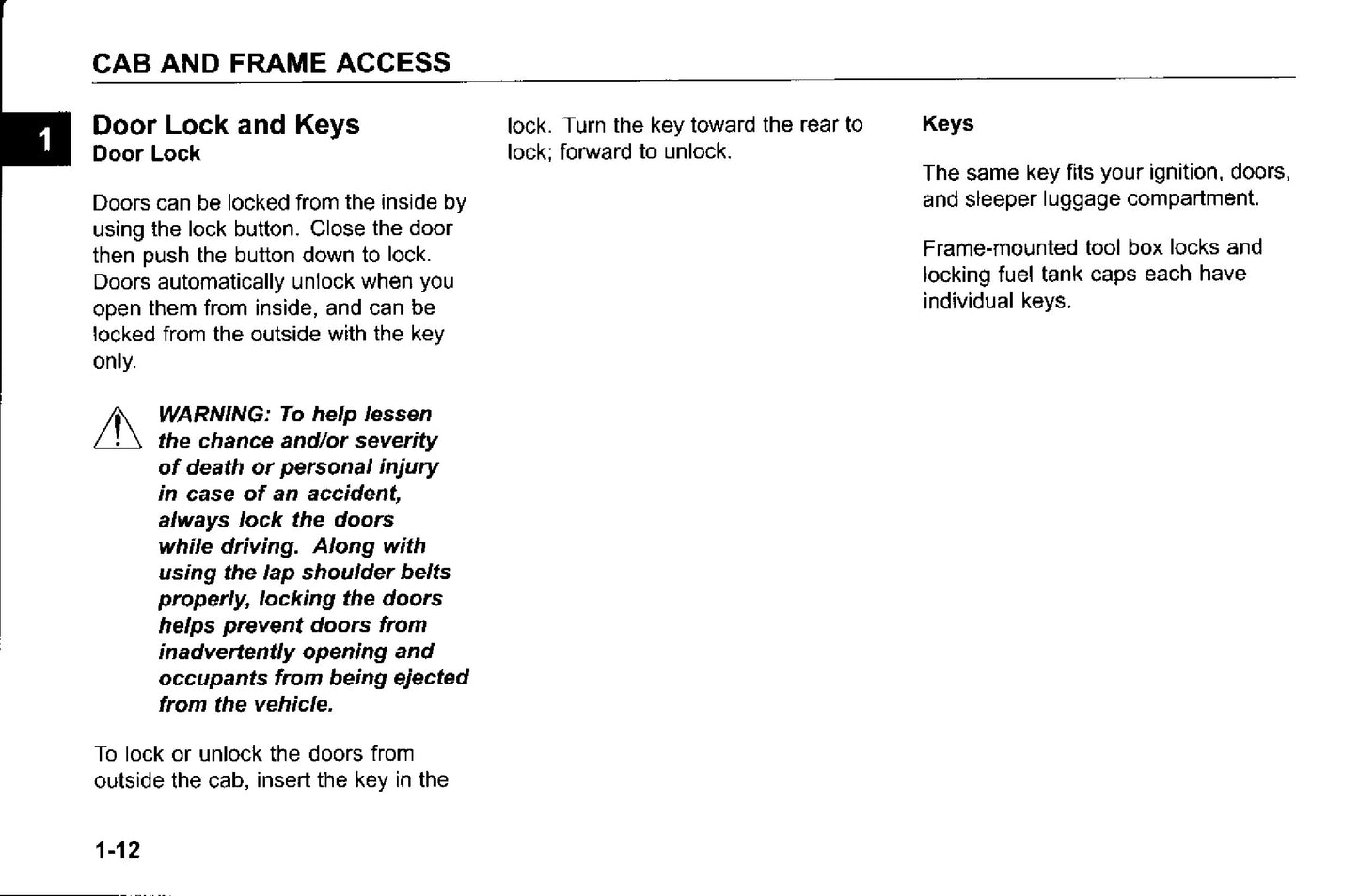 CAB AND FRAME ACCESS

1

Door Lock and Keys
Door Lock

Doors can be locked from the inside by using the lock button. Close the door then push the button down to lock. Doors automatically unlock when you open them from inside, and can be locked from the outside with the key only.

WARNING: To help lessen the chance and/or severity of death or personal injury in case of an accident, always lock the doors while driving. Along with using the lap shoulder belts properly, locking the doors helps prevent doors from inadvertently opening and occupants from being ejected from the vehicle.

To lock or unlock the doors from outside the cab, insert the key in the lock. Turn the key toward the rear to lock; forward to unlock.

Keys

The same key fits your ignition, doors, and sleeper luggage compartment.

Frame-mounted tool box locks and locking fuel tank caps each have individual keys.

1-12